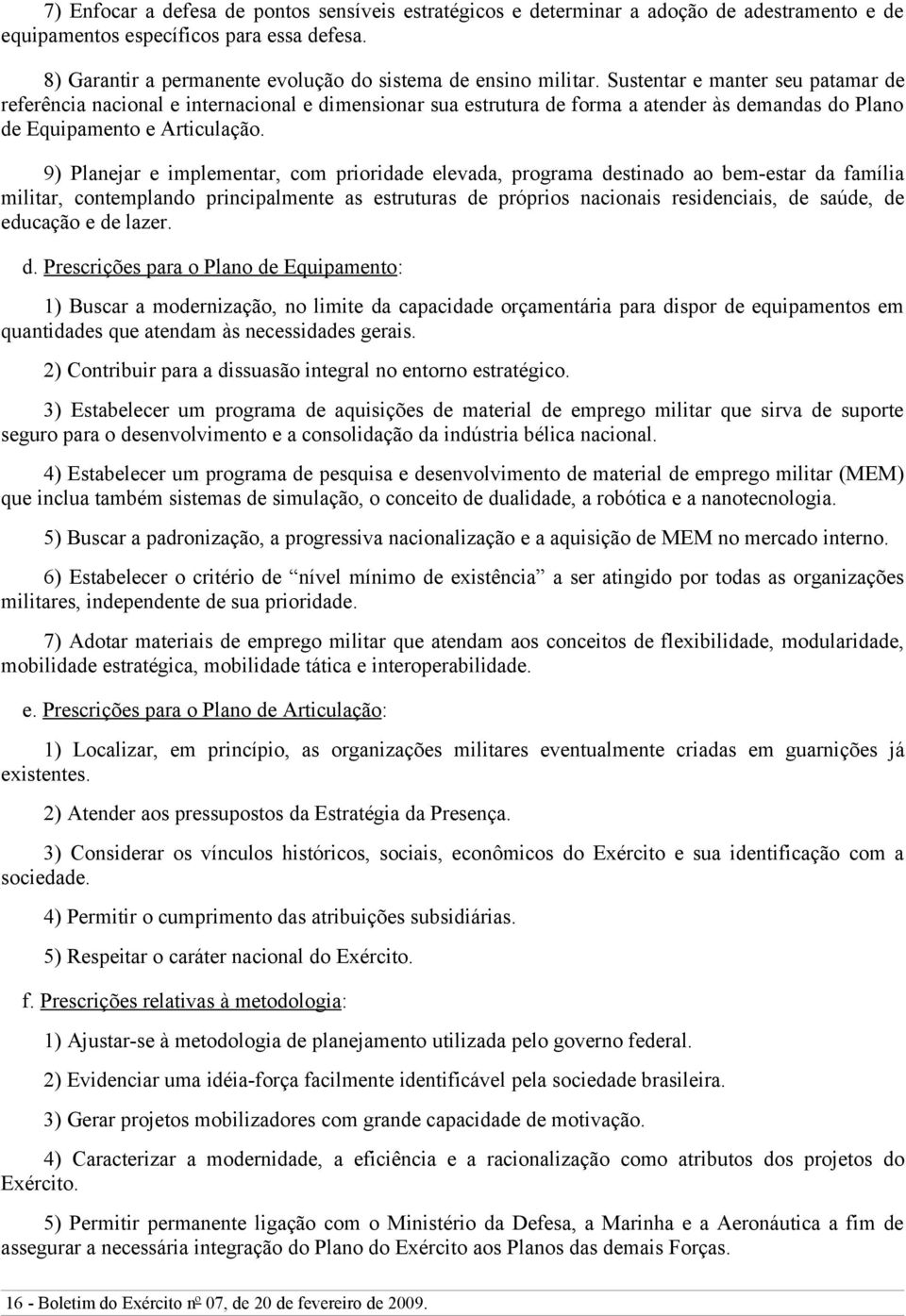 7) Enfocar a defesa de pontos sensíveis estratégicos e determinar a adoção de adestramento e de equipamentos específicos para essa defesa.

8) Garantir a permanente evolução do sistema de ensino militar. Sustentar e manter seu patamar de referência nacional e internacional e dimensionar sua estrutura de forma a atender às demandas do Plano de Equipamento e Articulação.

9) Planejar e implementar, com prioridade elevada, programa destinado ao bem-estar da família militar, contemplando principalmente as estruturas de próprios nacionais residenciais, de saúde, de educação e de lazer.

d. Prescrições para o Plano de Equipamento:

1) Buscar a modernização, no limite da capacidade orçamentária para dispor de equipamentos em quantidades que atendam às necessidades gerais.

2) Contribuir para a dissuasão integral no entorno estratégico.

3) Estabelecer um programa de aquisições de material de emprego militar que sirva de suporte seguro para o desenvolvimento e a consolidação da indústria bélica nacional.

4) Estabelecer um programa de pesquisa e desenvolvimento de material de emprego militar (MEM) que inclua também sistemas de simulação, o conceito de dualidade, a robótica e a nanotecnologia.

5) Buscar a padronização, a progressiva nacionalização e a aquisição de MEM no mercado interno.

6) Estabelecer o critério de “nível mínimo de existência” a ser atingido por todas as organizações militares, independente de sua prioridade.

7) Adotar materiais de emprego militar que atendam aos conceitos de flexibilidade, modularidade, mobilidade estratégica, mobilidade tática e interoperabilidade.

e. Prescrições para o Plano de Articulação:

1) Localizar, em princípio, as organizações militares eventualmente criadas em guarnições já existentes.

2) Atender aos pressupostos da Estratégia da Presença.

3) Considerar os vínculos históricos, sociais, econômicos do Exército e sua identificação com a sociedade.

4) Permitir o cumprimento das atribuições subsidiárias.

5) Respeitar o caráter nacional do Exército.

f. Prescrições relativas à metodologia:

1) Ajustar-se à metodologia de planejamento utilizada pelo governo federal.

2) Evidenciar uma idéia-força facilmente identificável pela sociedade brasileira.

3) Gerar projetos mobilizadores com grande capacidade de motivação.

4) Caracterizar a modernidade, a eficiência e a racionalização como atributos dos projetos do Exército.

5) Permitir permanente ligação com o Ministério da Defesa, a Marinha e a Aeronáutica a fim de assegurar a necessária integração do Plano do Exército aos Planos das demais Forças.

16 - Boletim do Exército nº 07, de 20 de fevereiro de 2009.